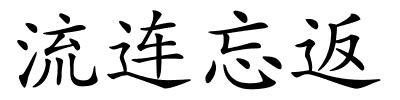 流连忘返